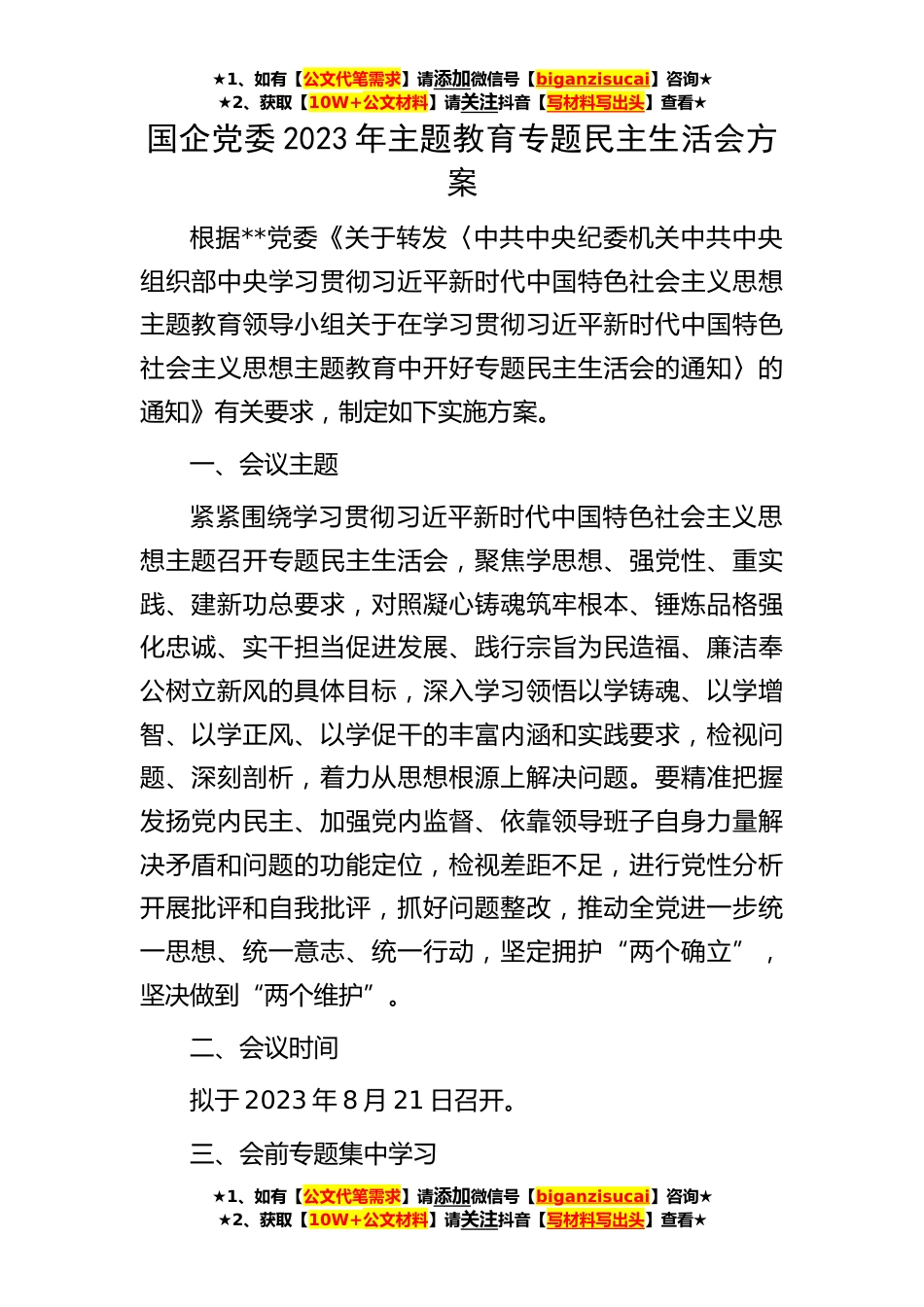 ★1、如有【公文代笔需求】请添加微信号【biganzisucai】咨询★
★2、获取【10W+公文材料】请关注抖音【写材料写出头】查看★

国企党委2023年主题教育专题民主生活会方案

根据**党委《关于转发〈中共中央纪委机关中共中央组织部中央学习贯彻习近平新时代中国特色社会主义思想主题教育领导小组关于在学习贯彻习近平新时代中国特色社会主义思想主题教育中开好专题民主生活会的通知〉的通知》有关要求，制定如下实施方案。

一、会议主题

紧紧围绕学习贯彻习近平新时代中国特色社会主义思想主题召开专题民主生活会，聚焦学思想、强党性、重实践、建新功总要求，对照凝心铸魂筑牢根本、锤炼品格强化忠诚、实干担当促进发展、践行宗旨为民造福、廉洁奉公树立新风的具体目标，深入学习领悟以学铸魂、以学增智、以学正风、以学促干的丰富内涵和实践要求，检视问题、深刻剖析，着力从思想根源上解决问题。要精准把握发扬党内民主、加强党内监督、依靠领导班子自身力量解决矛盾和问题的功能定位，检视差距不足，进行党性分析开展批评和自我批评，抓好问题整改，推动全党进一步统一思想、统一意志、统一行动，坚定拥护“两个确立”，坚决做到“两个维护”。

二、会议时间

拟于2023年8月21日召开。

三、会前专题集中学习

★1、如有【公文代笔需求】请添加微信号【biganzisucai】咨询★
★2、获取【10W+公文材料】请关注抖音【写材料写出头】查看★